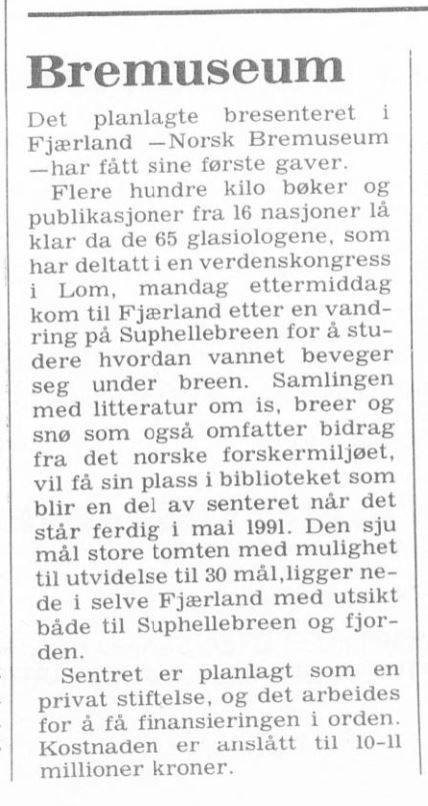 Bremuseum

Det planlagte bresenteret i Fjærland —Norsk Bremuseum —har fått sine første gaver.

Flere hundre kilo bøker og publikasjoner fra 16 nasjoner lå klar da de 65 glasiologene, som har deltatt i en verdenskongress i Lom, mandag ettermiddag kom til Fjærland etter en vandring på Suphellebreen for å studere hvordan vannet beveger seg under breen. Samlingen med litteratur om is, breer og snø som også omfatter bidrag fra det norske forskermiljøet, vil få sin plass i biblioteket som blir en del av senteret når det står ferdig i mai 1991. Den sju mål store tomten med mulighet til utvidelse til 30 mål,ligger nede i selve Fjærland med utsikt både til Suphellebreen og fjorden.

Sentret er planlagt som en privat stiftelse, og det arbeides for å få finansieringen i orden. Kostnaden er anslått til 10-11 millioner kroner.